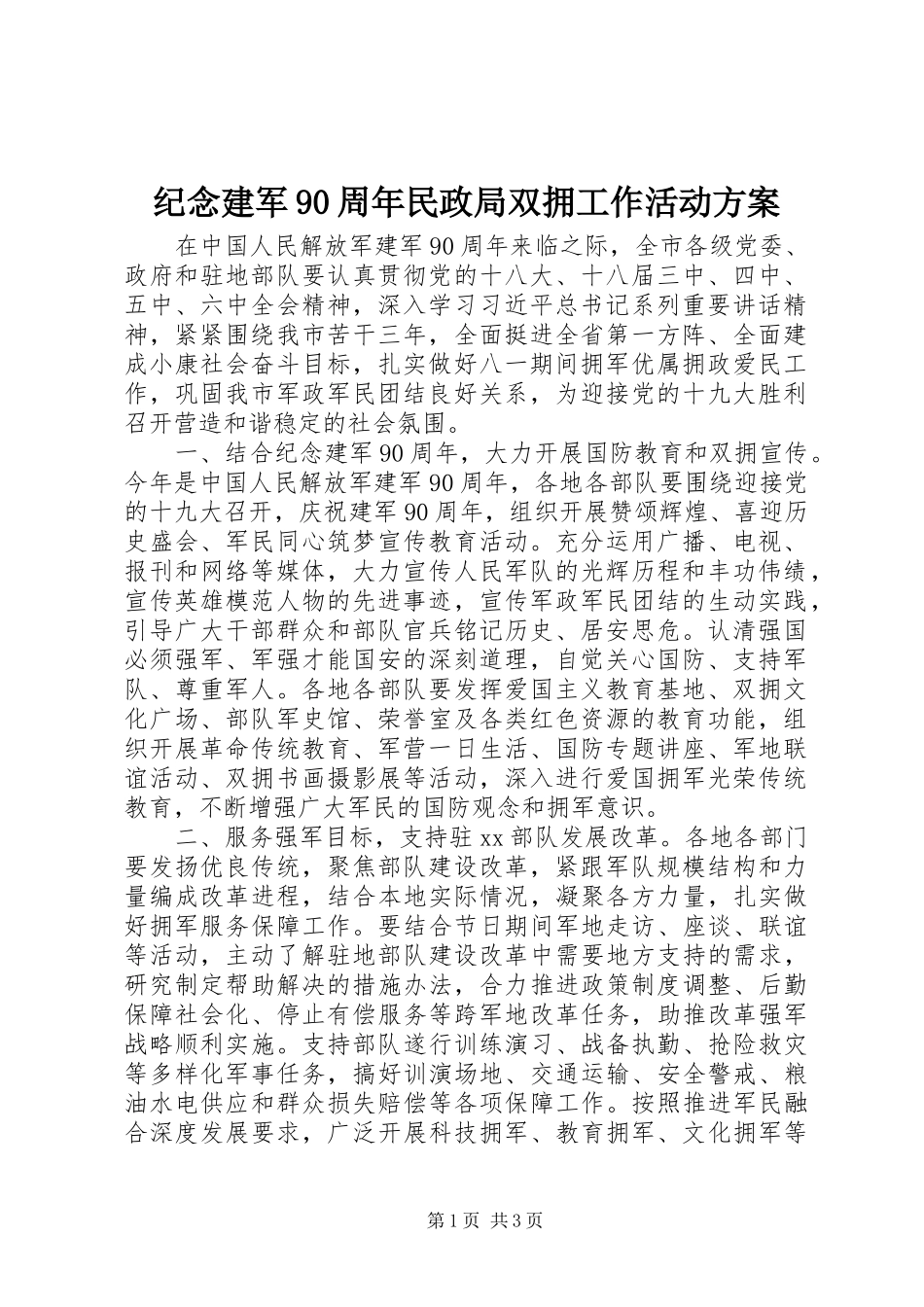 纪念建军90周年民政局双拥工作活动方案

在中国人民解放军建军90周年来临之际，全市各级党委、政府和驻地部队要认真贯彻党的十八大、十八届三中、四中、五中、六中全会精神，深入学习习近平总书记系列重要讲话精神，紧紧围绕我市苦干三年，全面挺进全省第一方阵、全面建成小康社会奋斗目标，扎实做好八一期间拥军优属拥政爱民工作，巩固我市军政军民团结良好关系，为迎接党的十九大胜利召开营造和谐稳定的社会氛围。

一、结合纪念建军90周年，大力开展国防教育和双拥宣传。今年是中国人民解放军建军90周年，各地各部队要围绕迎接党的十九大召开，庆祝建军90周年，组织开展赞颂辉煌、喜迎历史盛会、军民同心筑梦宣传教育活动。充分运用广播、电视、报刊和网络等媒体，大力宣传人民军队的光辉历程和丰功伟绩，宣传英雄模范人物的先进事迹，宣传军政军民团结的生动实践，引导广大干部群众和部队官兵铭记历史、居安思危。认清强国必须强军、军强才能国安的深刻道理，自觉关心国防、支持军队、尊重军人。各地各部队要发挥爱国主义教育基地、双拥文化广场、部队军史馆、荣誉室及各类红色资源的教育功能，组织开展革命传统教育、军营一日生活、国防专题讲座、军地联谊活动、双拥书画摄影展等活动，深入进行爱国拥军光荣传统教育，不断增强广大军民的国防观念和拥军意识。

二、服务强军目标，支持驻xx部队发展改革。各地各部门要发扬优良传统，聚焦部队建设改革，紧跟军队规模结构和力量编成改革进程，结合本地实际情况，凝聚各方力量，扎实做好拥军服务保障工作。要结合节日期间军地走访、座谈、联谊等活动，主动了解驻地部队建设改革中需要地方支持的需求，研究制定帮助解决的措施办法，合力推进政策制度调整、后勤保障社会化、停止有偿服务等跨军地改革任务，助推改革强军战略顺利实施。支持部队遂行训练演习、战备执勤、抢险救灾等多样化军事任务，搞好训演场地、交通运输、安全警戒、粮油水电供应和群众损失赔偿等各项保障工作。按照推进军民融合深度发展要求，广泛开展科技拥军、教育拥军、文化拥军等

第1页 共3页